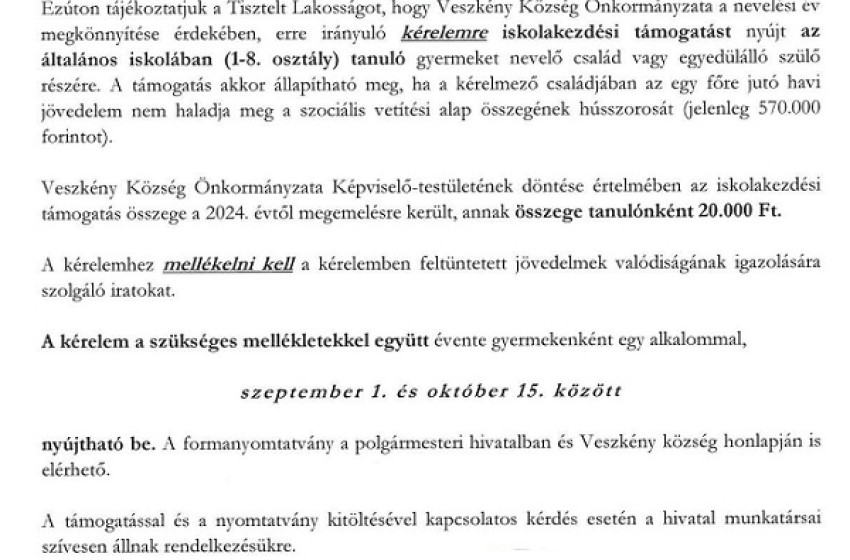 Ezúton tájékoztatjuk a Tisztelt Lakosságot, hogy Veszkény Község Önkormányzata a nevelési év megkönnyítése érdekében, erre irányuló kérelemre iskolakezdési támogatást nyújt az általános iskolában (1-8. osztály) tanuló gyermeket nevelő család vagy egyedülálló szülő részére. A támogatás akkor állapítható meg, ha a kérelmező családjában az egy főre jutó havi jövedelem nem haladja meg a szociális vetítési alap összegének hússzorosát (jelenleg 570.000 forintot).

Veszkény Község Önkormányzata Képviselő-testületének döntése értelmében az iskolakezdési támogatás összege a 2024. évtől megemelésre került, annak összege tanulónként 20.000 Ft.

A kérelemhez mellékelni kell a kérelemben feltüntetett jövedelmek valódiságának igazolására szolgáló iratokat.

A kérelem a szükséges mellékletekkel együtt évente gyermekenként egy alkalommal,

szeptember 1. és október 15. között

nyújtható be. A formanyomtatvány a polgármesteri hivatalban és Veszkény község honlapján is elérhető.

A támogatással és a nyomtatvány kitöltésével kapcsolatos kérdés esetén a hivatal munkatársai szívesen állnak rendelkezésükre.